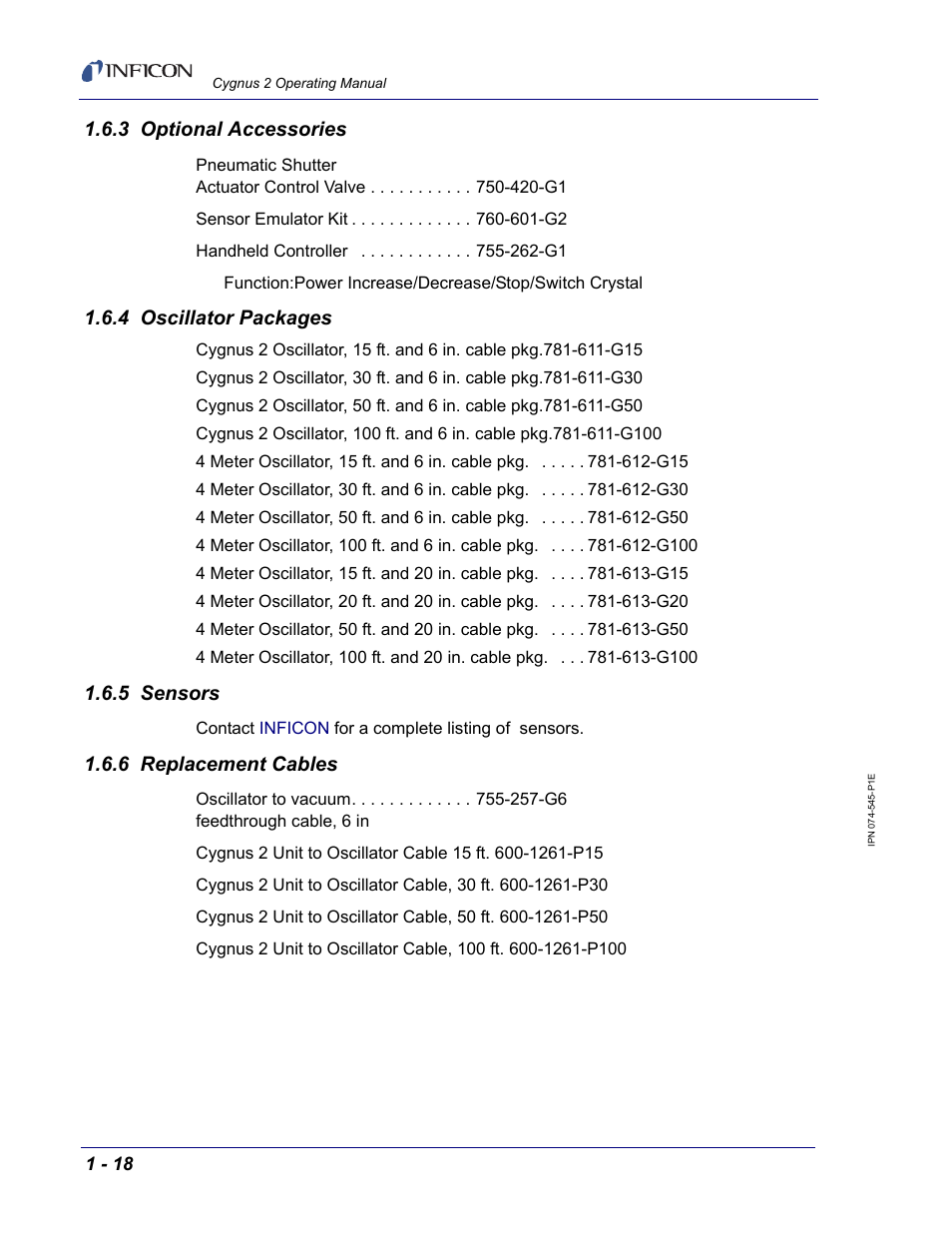 INFICON

Cygnus 2 Operating Manual

1.6.3 Optional Accessories

Pneumatic Shutter
Actuator Control Valve . . . . . . . . . . . 750-420-G1

Sensor Emulator Kit . . . . . . . . . . . . . 760-601-G2

Handheld Controller . . . . . . . . . . . . 755-262-G1

Function:Power Increase/Decrease/Stop/Switch Crystal

1.6.4 Oscillator Packages

Cygnus 2 Oscillator, 15 ft. and 6 in. cable pkg.781-611-G15

Cygnus 2 Oscillator, 30 ft. and 6 in. cable pkg.781-611-G30

Cygnus 2 Oscillator, 50 ft. and 6 in. cable pkg.781-611-G50

Cygnus 2 Oscillator, 100 ft. and 6 in. cable pkg.781-611-G100

4 Meter Oscillator, 15 ft. and 6 in. cable pkg. . . . . . 781-612-G15

4 Meter Oscillator, 30 ft. and 6 in. cable pkg. . . . . . 781-612-G30

4 Meter Oscillator, 50 ft. and 6 in. cable pkg. . . . . . 781-612-G50

4 Meter Oscillator, 100 ft. and 6 in. cable pkg. . . . . 781-612-G100

4 Meter Oscillator, 15 ft. and 20 in. cable pkg. . . . . 781-613-G15

4 Meter Oscillator, 20 ft. and 20 in. cable pkg. . . . . 781-613-G20

4 Meter Oscillator, 50 ft. and 20 in. cable pkg. . . . . 781-613-G50

4 Meter Oscillator, 100 ft. and 20 in. cable pkg. . . . 781-613-G100

1.6.5 Sensors

Contact INFICON for a complete listing of sensors.

1.6.6 Replacement Cables

Oscillator to vacuum. . . . . . . . . . . . . 755-257-G6
feedthrough cable, 6 in

Cygnus 2 Unit to Oscillator Cable 15 ft. 600-1261-P15

Cygnus 2 Unit to Oscillator Cable, 30 ft. 600-1261-P30

Cygnus 2 Unit to Oscillator Cable, 50 ft. 600-1261-P50

Cygnus 2 Unit to Oscillator Cable, 100 ft. 600-1261-P100

IPN 074-545-P1E

1 - 18